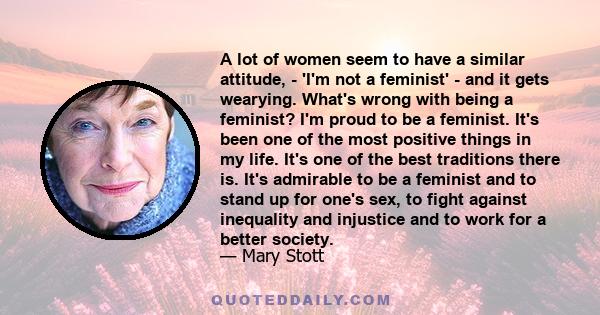 A lot of women seem to have a similar attitude, - 'I'm not a feminist' - and it gets wearying. What's wrong with being a feminist? I'm proud to be a feminist. It's been one of the most positive things in my life. It's one of the best traditions there is. It's admirable to be a feminist and to stand up for one's sex, to fight against inequality and injustice and to work for a better society.
— Mary Stott

QUOTEDDAILY.COM